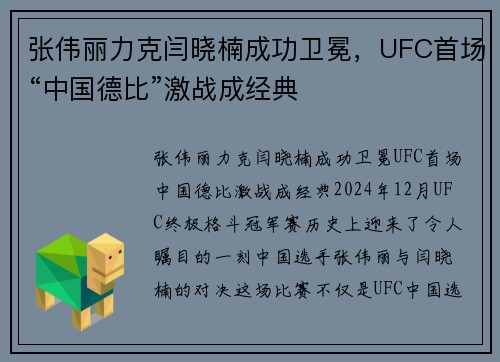 张伟丽力克闫晓楠成功卫冕，UFC首场“中国德比”激战成经典

张伟丽力克闫晓楠成功卫冕UFC首场中国德比激战成经典2024年12月UFC终极格斗冠军赛历史上迎来了令人瞩目的一刻中国选手张伟丽与闫晓楠的对决这场比赛不仅是UFC中国选